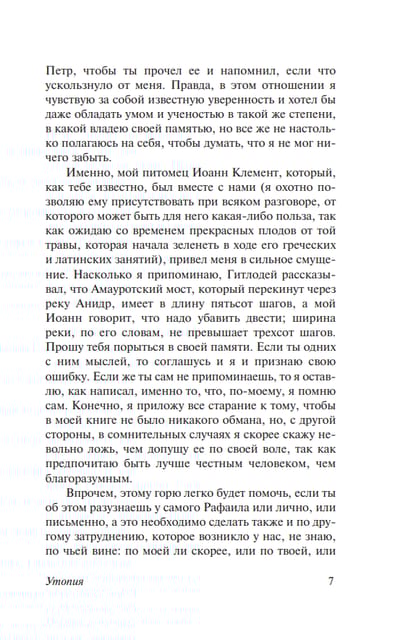 Петр, чтобы ты прочел ее и напомнил, если что ускользнуло от меня. Правда, в этом отношении я чувствую за собой известную уверенность и хотел бы даже обладать умом и ученостью в такой же степени, в какой владею своей памятью, но все же не настолько полагаюсь на себя, чтобы думать, что я не мог ничего забыть.

Именно, мой питомец Иоанн Клемент, который, как тебе известно, был вместе с нами (я охотно позволяю ему присутствовать при всяком разговоре, от которого может быть для него какая-либо польза, так как ожидаю со временем прекрасных плодов от той травы, которая начала зеленеть в ходе его греческих и латинских занятий), привел меня в сильное смущение. Насколько я припоминаю, Гитлодей рассказывал, что Амауротский мост, который перекинут через реку Анидр, имеет в длину пятьсот шагов, а мой Иоанн говорит, что надо убавить двести; ширина реки, по его словам, не превышает трехсот шагов. Прошу тебя порыться в своей памяти. Если ты одних с ним мыслей, то соглашусь и я и признаю свою ошибку. Если же ты сам не припоминаешь, то я оставлю, как написал, именно то, что, по-моему, я помню сам. Конечно, я приложу все старание к тому, чтобы в моей книге не было никакого обмана, но, с другой стороны, в сомнительных случаях я скорее скажу невольно ложь, чем допущу ее по своей воле, так как предпочитаю быть лучше честным человеком, чем благоразумным.

Впрочем, этому горю легко будет помочь, если ты об этом разузнаешь у самого Рафаила или лично, или письменно, а это необходимо сделать также и по другому затруднению, которое возникло у нас, не знаю, по чьей вине: по моей ли скорее, или по твоей, или

Утопия 7